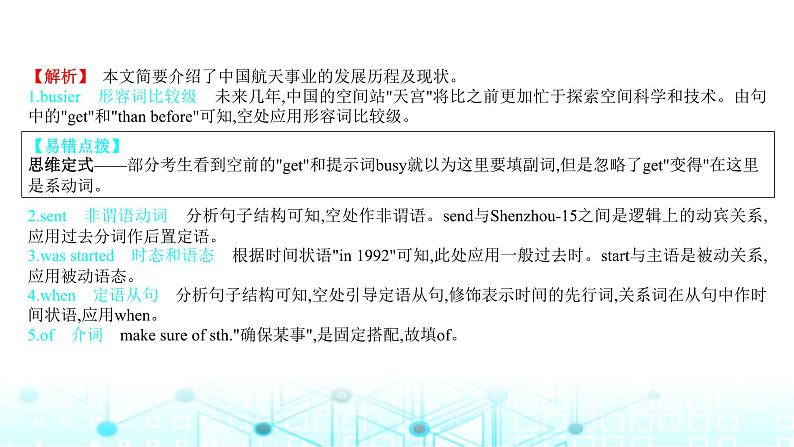 【解析】 本文简要介绍了中国航天事业的发展历程及现状。
1.busier 形容词比较级 未来几年,中国的空间站"天宫"将比之前更加忙于探索空间科学和技术。由句中的"get"和"than before"可知,空处应用形容词比较级。

【易错点拨】
思维定式——部分考生看到空前的"get"和提示词busy就以为这里要填副词,但是忽略了get"变得"在这里是系动词。

2.sent 非谓语动词 分析句子结构可知,空处作非谓语。send与Shenzhou-15之间是逻辑上的动宾关系,应用过去分词作后置定语。
3.was started 时态和语态 根据时间状语"in 1992"可知,此处应用一般过去时。start与主语是被动关系,应用被动语态。
4.when 定语从句 分析句子结构可知,空处引导定语从句,修饰表示时间的先行词,关系词在从句中作时间状语,应用when。
5.of 介词 make sure of sth."确保某事",是固定搭配,故填of。